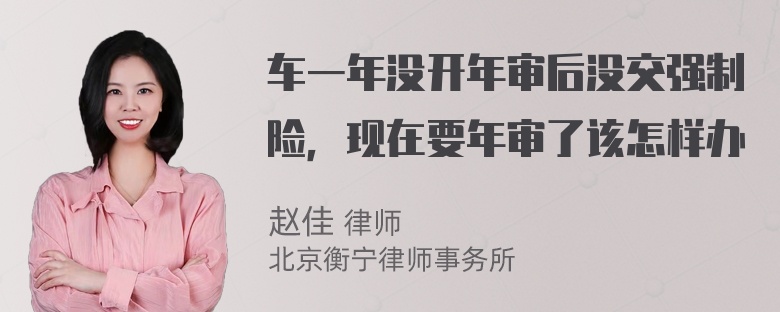 车一年没开年审后没交强制险，现在要年审了该怎样办

赵佳 律师
北京衡宁律师事务所